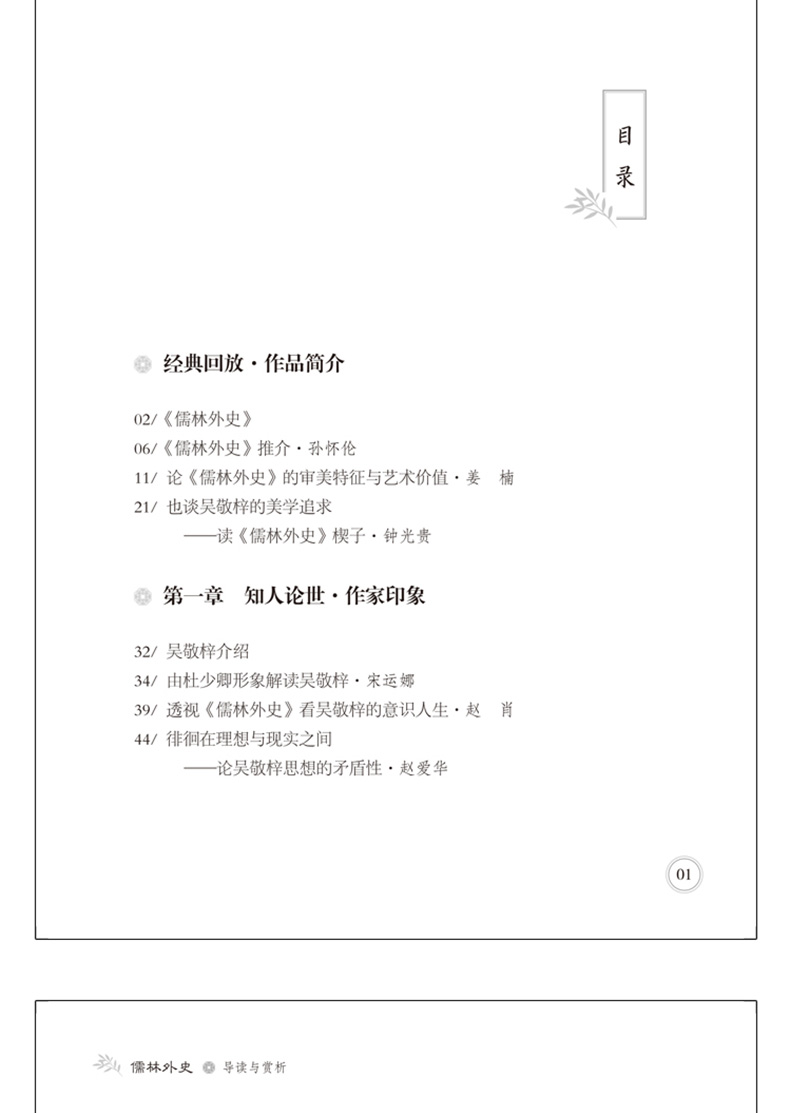 目录

经典回放·作品简介

02/《儒林外史》
06/《儒林外史》推介·孙怀伦
11/ 论《儒林外史》的审美特征与艺术价值·姜 楠
21/ 也谈吴敬梓的美学追求
——读《儒林外史》楔子·钟光贵

第一章 知人论世·作家印象

32/ 吴敬梓介绍
34/ 由杜少卿形象解读吴敬梓·宋运娜
39/ 透视《儒林外史》看吴敬梓的意识人生·赵 肖
44/ 徘徊在理想与现实之间
——论吴敬梓思想的矛盾性·赵爱华

01

儒林外史 导读与赏析